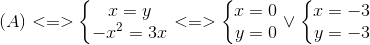 $(A) <=> \begin{cases} x = y \\ -x^2 = 3x \end{cases} <=> \begin{cases} x = 0 \\ y = 0 \end{cases} \vee \begin{cases} x = -3 \\ y = -3 \end{cases}$